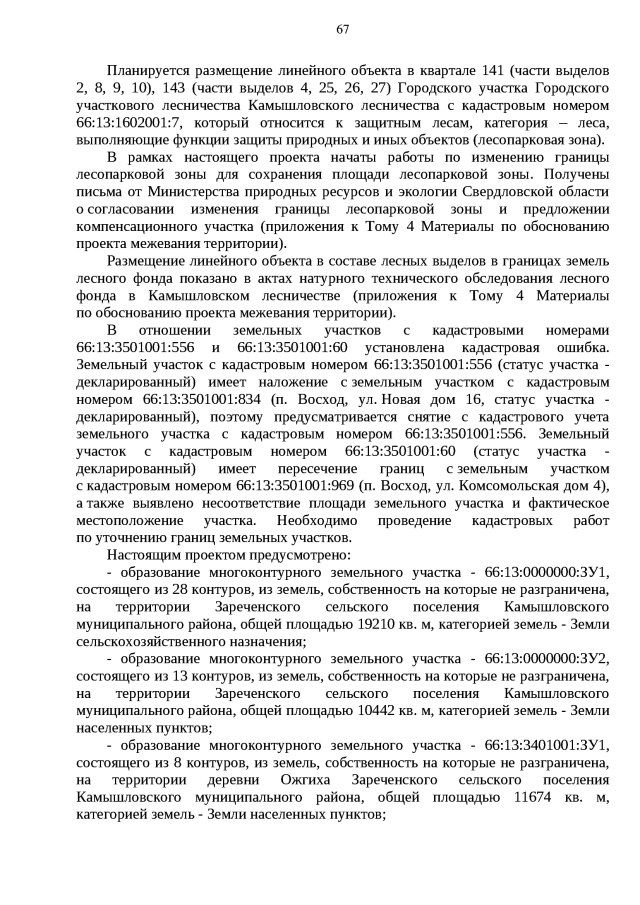 67

Планируется размещение линейного объекта в квартале 141 (части выделов 2, 8, 9, 10), 143 (части выделов 4, 25, 26, 27) Городского участка Городского участкового лесничества Камышловского лесничества с кадастровым номером 66:13:1602001:7, который относится к защитным лесам, категория – леса, выполняющие функции защиты природных и иных объектов (лесопарковая зона).

В рамках настоящего проекта начаты работы по изменению границы лесопарковой зоны для сохранения площади лесопарковой зоны. Получены письма от Министерства природных ресурсов и экологии Свердловской области о согласовании изменения границы лесопарковой зоны и предложении компенсационного участка (приложения к Тому 4 Материалы по обоснованию проекта межевания территории).

Размещение линейного объекта в составе лесных выделов в границах земель лесного фонда показано в актах натурного технического обследования лесного фонда в Камышловском лесничестве (приложения к Тому 4 Материалы по обоснованию проекта межевания территории).

В отношении земельных участков с кадастровыми номерами 66:13:3501001:556 и 66:13:3501001:60 установлена кадастровая ошибка. Земельный участок с кадастровым номером 66:13:3501001:556 (статус участка - декларированный) имеет наложение с земельным участком с кадастровым номером 66:13:3501001:834 (п. Восход, ул. Новая дом 16, статус участка - декларированный), поэтому предусматривается снятие с кадастрового учета земельного участка с кадастровым номером 66:13:3501001:556. Земельный участок с кадастровым номером 66:13:3501001:60 (статус участка - декларированный) имеет пересечение границ с земельным участком с кадастровым номером 66:13:3501001:969 (п. Восход, ул. Комсомольская дом 4), а также выявлено несоответствие площади земельного участка и фактическое местоположение участка. Необходимо проведение кадастровых работ по уточнению границ земельных участков.

Настоящим проектом предусмотрено:

- образование многоконтурного земельного участка - 66:13:0000000:ЗУ1, состоящего из 28 контуров, из земель, собственность на которые не разграничена, на территории Зареченского сельского поселения Камышловского муниципального района, общей площадью 19210 кв. м, категорией земель - Земли сельскохозяйственного назначения;

- образование многоконтурного земельного участка - 66:13:0000000:ЗУ2, состоящего из 13 контуров, из земель, собственность на которые не разграничена, на территории Зареченского сельского поселения Камышловского муниципального района, общей площадью 10442 кв. м, категорией земель - Земли населенных пунктов;

- образование многоконтурного земельного участка - 66:13:3401001:ЗУ1, состоящего из 8 контуров, из земель, собственность на которые не разграничена, на территории деревни Ожгиха Зареченского сельского поселения Камышловского муниципального района, общей площадью 11674 кв. м, категорией земель - Земли населенных пунктов;